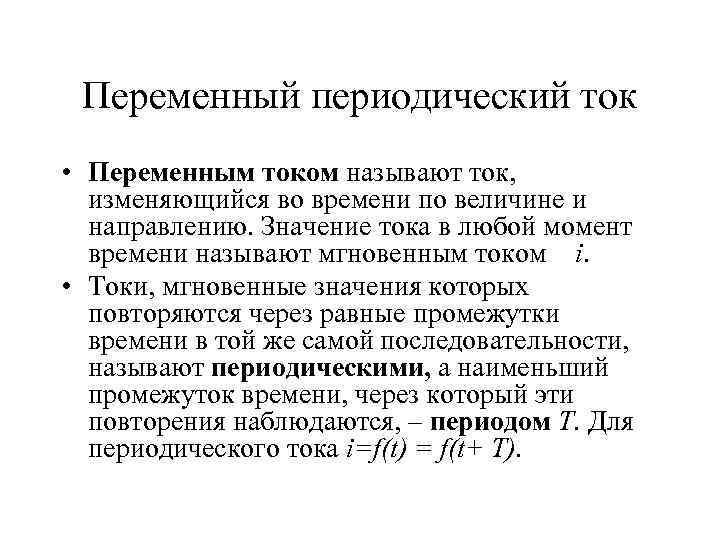 Переменный периодический ток

• Переменным током называют ток, изменяющийся во времени по величине и направлению. Значение тока в любой момент времени называют мгновенным током $i$.

• Токи, мгновенные значения которых повторяются через равные промежутки времени в той же самой последовательности, называют периодическими, а наименьший промежуток времени, через который эти повторения наблюдаются, – периодом $T$. Для периодического тока $i=f(t) = f(t+ T)$.